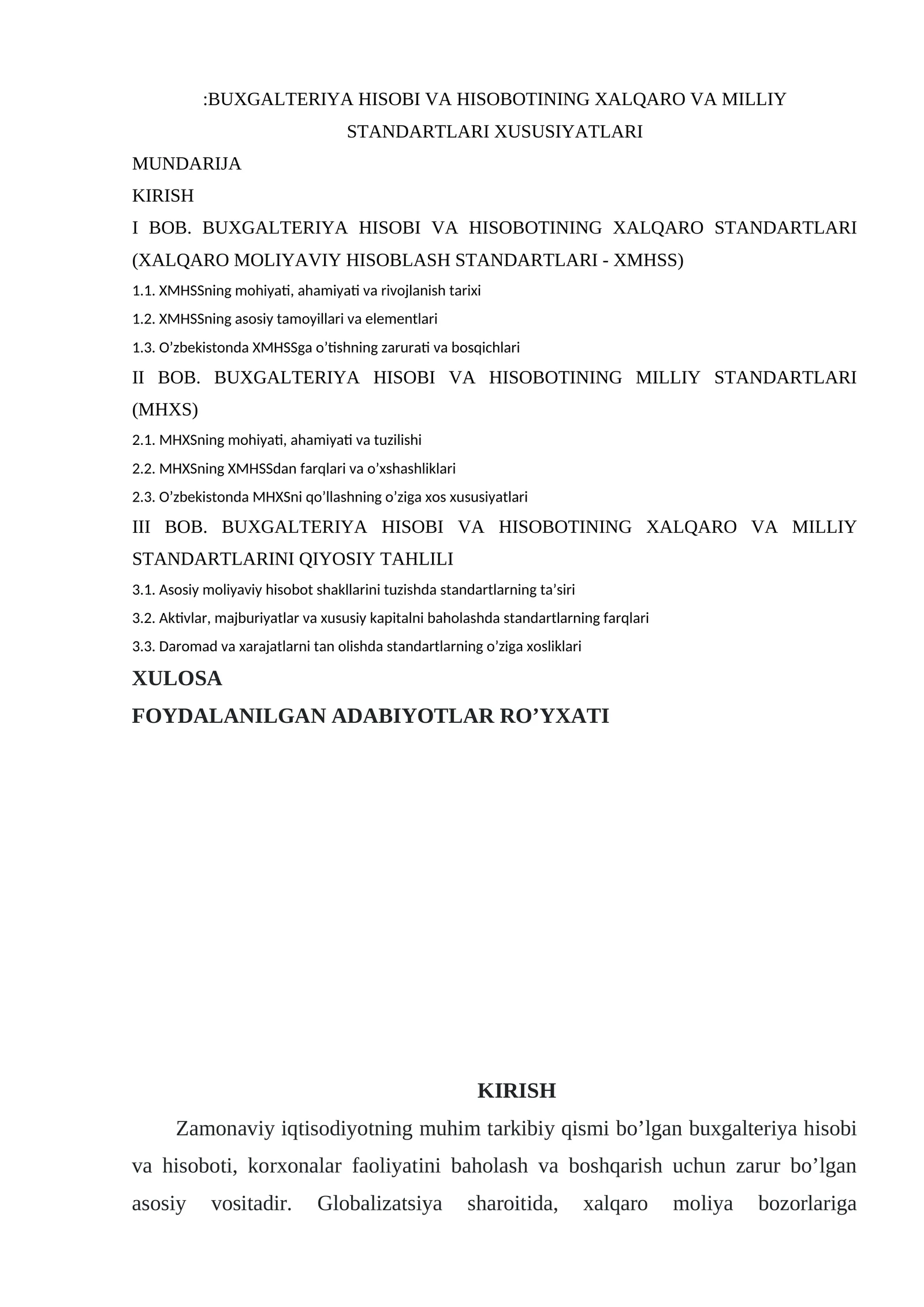 :BUXGALTERIYA HISOBI VA HISOBOTINING XALQARO VA MILLIY STANDARTLARI XUSUSIYATLARI

MUNDARIJA

KIRISH

I BOB. BUXGALTERIYA HISOBI VA HISOBOTINING XALQARO STANDARTLARI (XALQARO MOLIYAVIY HISOBLASH STANDARTLARI - XMHSS)

1.1. XMHSSning mohiyati, ahamiyati va rivojlanish tarixi

1.2. XMHSSning asosiy tamoyillari va elementlari

1.3. O'zbekistonda XMHSSga o'tishning zarurati va bosqichlari

II BOB. BUXGALTERIYA HISOBI VA HISOBOTINING MILLIY STANDARTLARI (MHXS)

2.1. MHXSning mohiyati, ahamiyati va tuzilishi

2.2. MHXSning XMHSSdan farqlari va o'xshashliklari

2.3. O'zbekistonda MHXSni qo'llashning o'ziga xos xususiyatlari

III BOB. BUXGALTERIYA HISOBI VA HISOBOTINING XALQARO VA MILLIY STANDARTLARINI QIYOSIY TAHLILI

3.1. Asosiy moliyaviy hisobot shakllarini tuzishda standartlarning ta'siri

3.2. Aktivlar, majburiyatlar va xususiy kapitalni baholashda standartlarning farqlari

3.3. Daromad va xarajatlarni tan olishda standartlarning o'ziga xosliklari

XULOSA

FOYDALANILGAN ADABIYOTLAR RO'YXATI

KIRISH

Zamonaviy iqtisodiyotning muhim tarkibiy qismi bo'lgan buxgalteriya hisobi va hisoboti, korxonalar faoliyatini baholash va boshqarish uchun zarur bo'lgan asosiy vositadir. Globalizatsiya sharoitida, xalqaro moliya bozorlariga